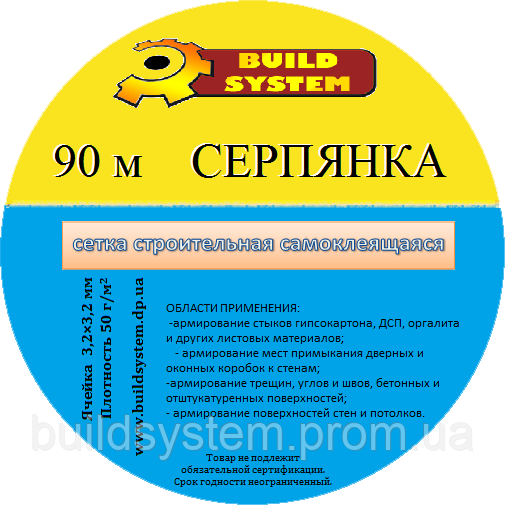 BUILD SYSTEM

90 м СЕРПЯНКА

сетка строительная самоклеящаяся

Ячейка 3,2×3,2 мм
Плотность 50 г/м$^2$
www.buildsystem.dp.ua

ОБЛАСТИ ПРИМЕНЕНИЯ:
-армирование стыков гипсокартона, ДСП, оргалита и других листовых материалов;
- армирование мест примыкания дверных и оконных коробок к стенам;
-армирование трещин, углов и швов, бетонных и отштукатуренных поверхностей;
- армирование поверхностей стен и потолков.

buildsystem.prom.ua

Товар не подлежит обязательной сертификации.
Срок годности неограниченный.